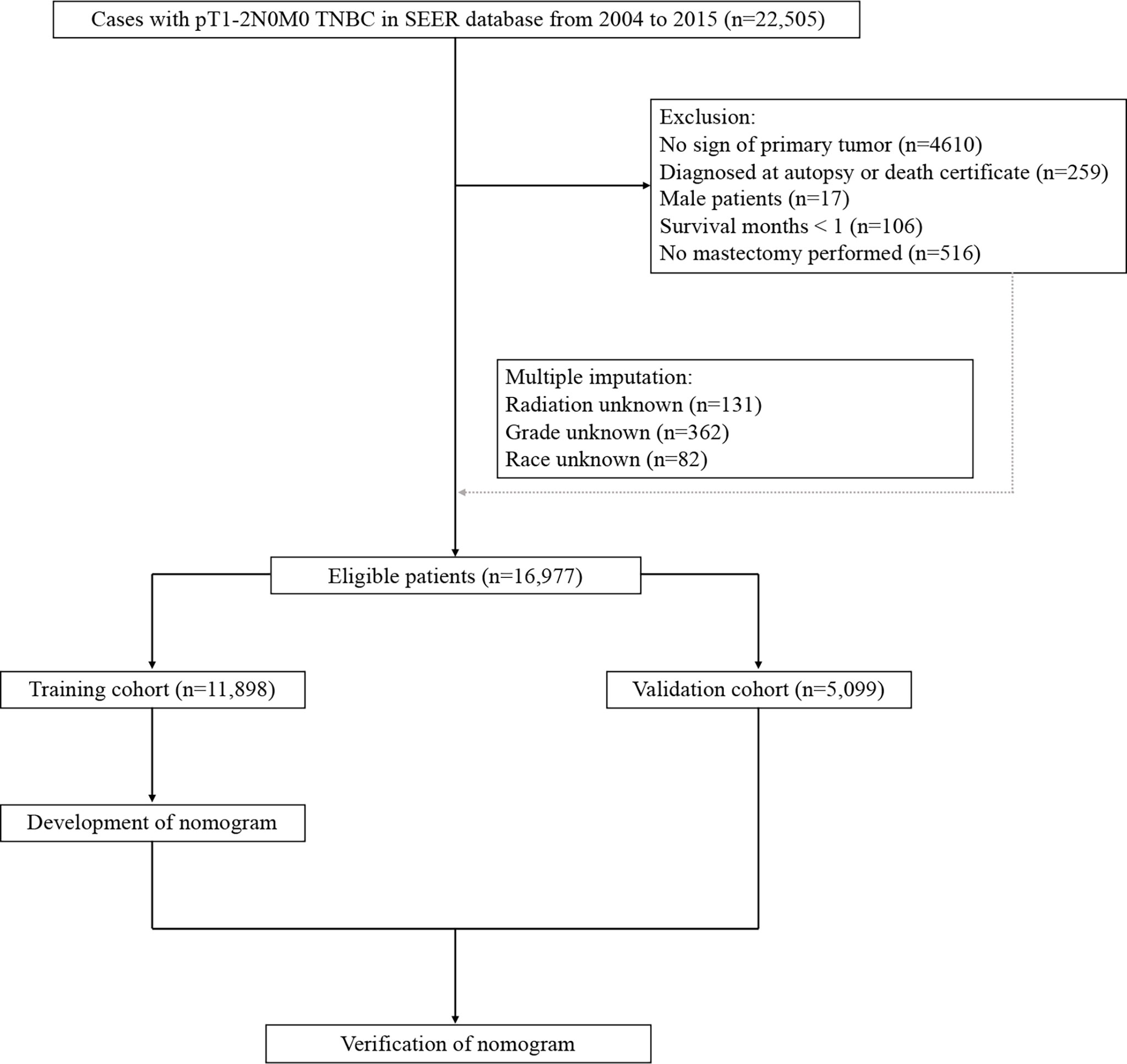 Cases with pT1-2N0M0 TNBC in SEER database from 2004 to 2015 (n=22,505)

Exclusion:
No sign of primary tumor (n=4610)
Diagnosed at autopsy or death certificate (n=259)
Male patients (n=17)
Survival months < 1 (n=106)
No mastectomy performed (n=516)

Multiple imputation:
Radiation unknown (n=131)
Grade unknown (n=362)
Race unknown (n=82)

Eligible patients (n=16,977)

Training cohort (n=11,898)

Validation cohort (n=5,099)

Development of nomogram

Verification of nomogram